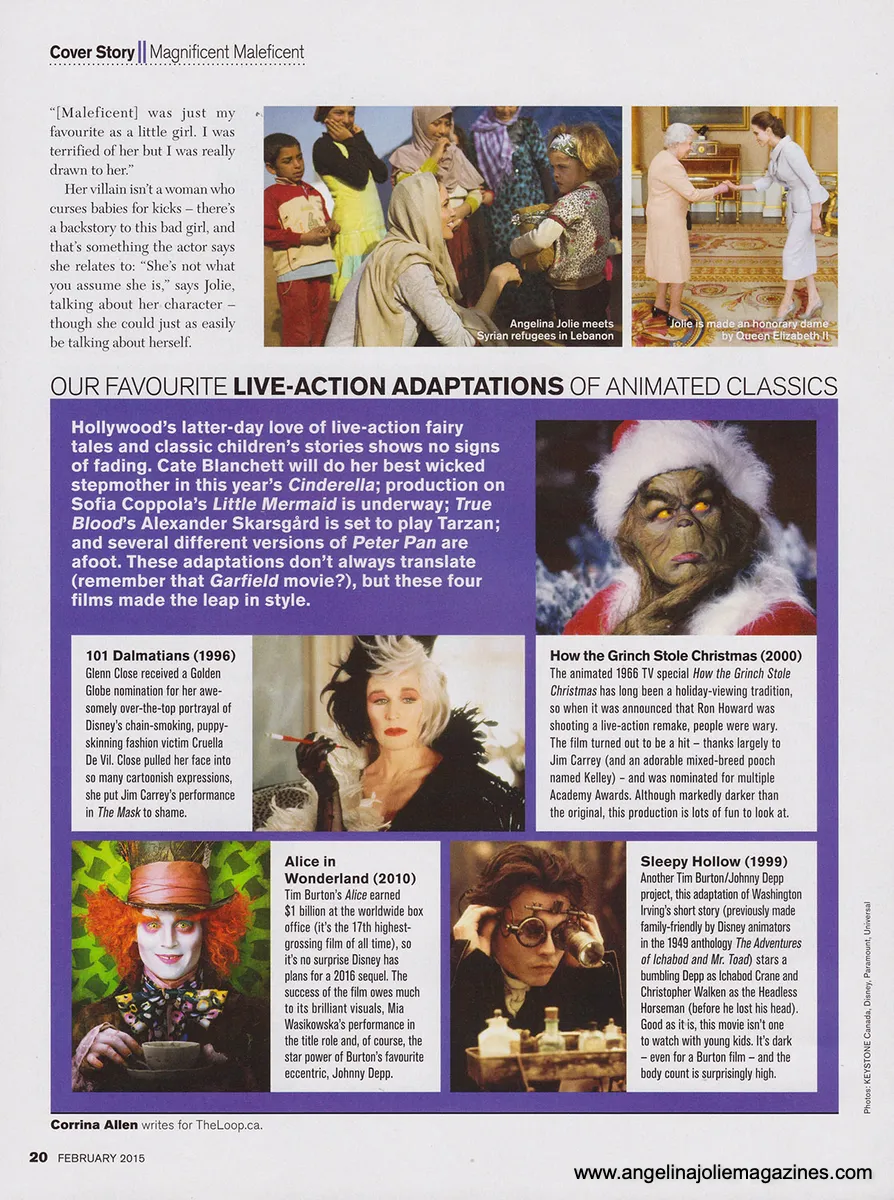 Cover Story || Magnificent Maleficent

"[Maleficent] was just my favourite as a little girl. I was terrified of her but I was really drawn to her."

Her villain isn't a woman who curses babies for kicks – there's a backstory to this bad girl, and that's something the actor says she relates to: "She's not what you assume she is," says Jolie, talking about her character – though she could just as easily be talking about herself.

Angelina Jolie meets Syrian refugees in Lebanon

Jolie is made an honorary dame by Queen Elizabeth II

OUR FAVOURITE LIVE-ACTION ADAPTATIONS OF ANIMATED CLASSICS

Hollywood's latter-day love of live-action fairy tales and classic children's stories shows no signs of fading. Cate Blanchett will do her best wicked stepmother in this year's Cinderella; production on Sofia Coppola's Little Mermaid is underway; True Blood's Alexander Skarsgård is set to play Tarzan; and several different versions of Peter Pan are afoot. These adaptations don't always translate (remember that Garfield movie?), but these four films made the leap in style.

101 Dalmatians (1996)
Glenn Close received a Golden Globe nomination for her awesomely over-the-top portrayal of Disney's chain-smoking, puppy-skinning fashion victim Cruella De Vil. Close pulled her face into so many cartoonish expressions, she put Jim Carrey's performance in The Mask to shame.

How the Grinch Stole Christmas (2000)
The animated 1966 TV special How the Grinch Stole Christmas has long been a holiday-viewing tradition, so when it was announced that Ron Howard was shooting a live-action remake, people were wary. The film turned out to be a hit – thanks largely to Jim Carrey (and an adorable mixed-breed pooch named Kelley) – and was nominated for multiple Academy Awards. Although markedly darker than the original, this production is lots of fun to look at.

Alice in Wonderland (2010)
Tim Burton's Alice earned $1 billion at the worldwide box office (it's the 17th highest-grossing film of all time), so it's no surprise Disney has plans for a 2016 sequel. The success of the film owes much to its brilliant visuals, Mia Wasikowska's performance in the title role and, of course, the star power of Burton's favourite eccentric, Johnny Depp.

Sleepy Hollow (1999)
Another Tim Burton/Johnny Depp project, this adaptation of Washington Irving's short story (previously made family-friendly by Disney animators in the 1949 anthology The Adventures of Ichabod and Mr. Toad) stars a bumbling Depp as Ichabod Crane and Christopher Walken as the Headless Horseman (before he lost his head). Good as it is, this movie isn't one to watch with young kids. It's dark – even for a Burton film – and the body count is surprisingly high.

Photos: KEYSTONE Canada, Disney, Paramount, Universal

Corrina Allen writes for TheLoop.ca.

20 FEBRUARY 2015

www.angelinajoliemagazines.com